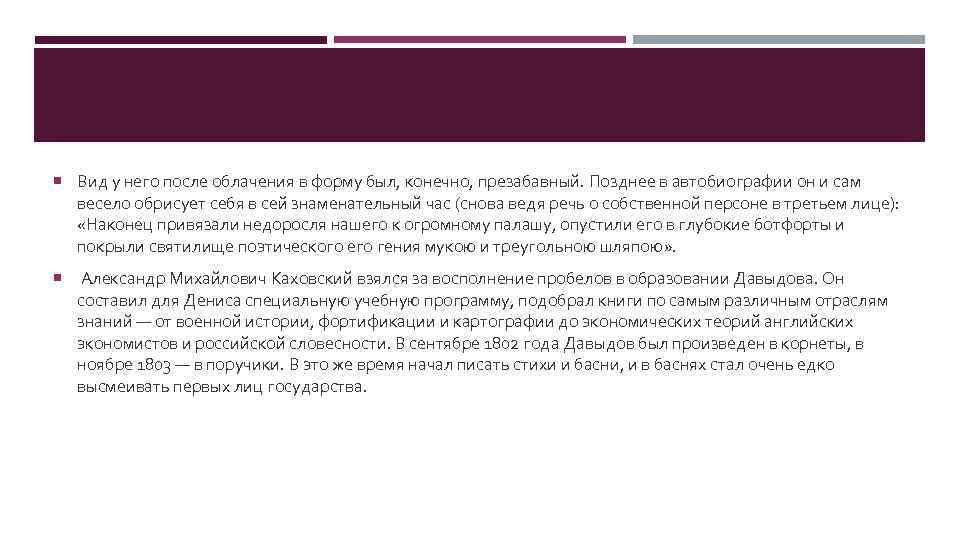 Вид у него после облачения в форму был, конечно, презабавный. Позднее в автобиографии он и сам весело обрисует себя в сей знаменательный час (снова ведя речь о собственной персоне в третьем лице): «Наконец привязали недоросля нашего к огромному палашу, опустили его в глубокие ботфорты и покрыли святилище поэтического его гения мукою и треугольною шляпою».

Александр Михайлович Каховский взялся за восполнение пробелов в образовании Давыдова. Он составил для Дениса специальную учебную программу, подобрал книги по самым различным отраслям знаний — от военной истории, фортификации и картографии до экономических теорий английских экономистов и российской словесности. В сентябре 1802 года Давыдов был произведен в корнеты, в ноябре 1803 — в поручики. В это же время начал писать стихи и басни, и в баснях стал очень едко высмеивать первых лиц государства.